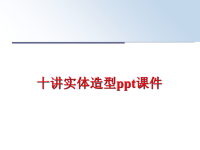 十讲实体造型ppt课件